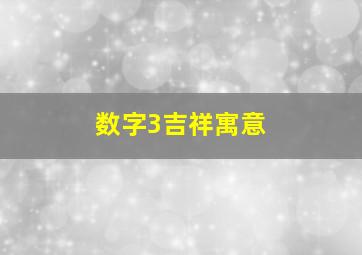 数字3吉祥寓意